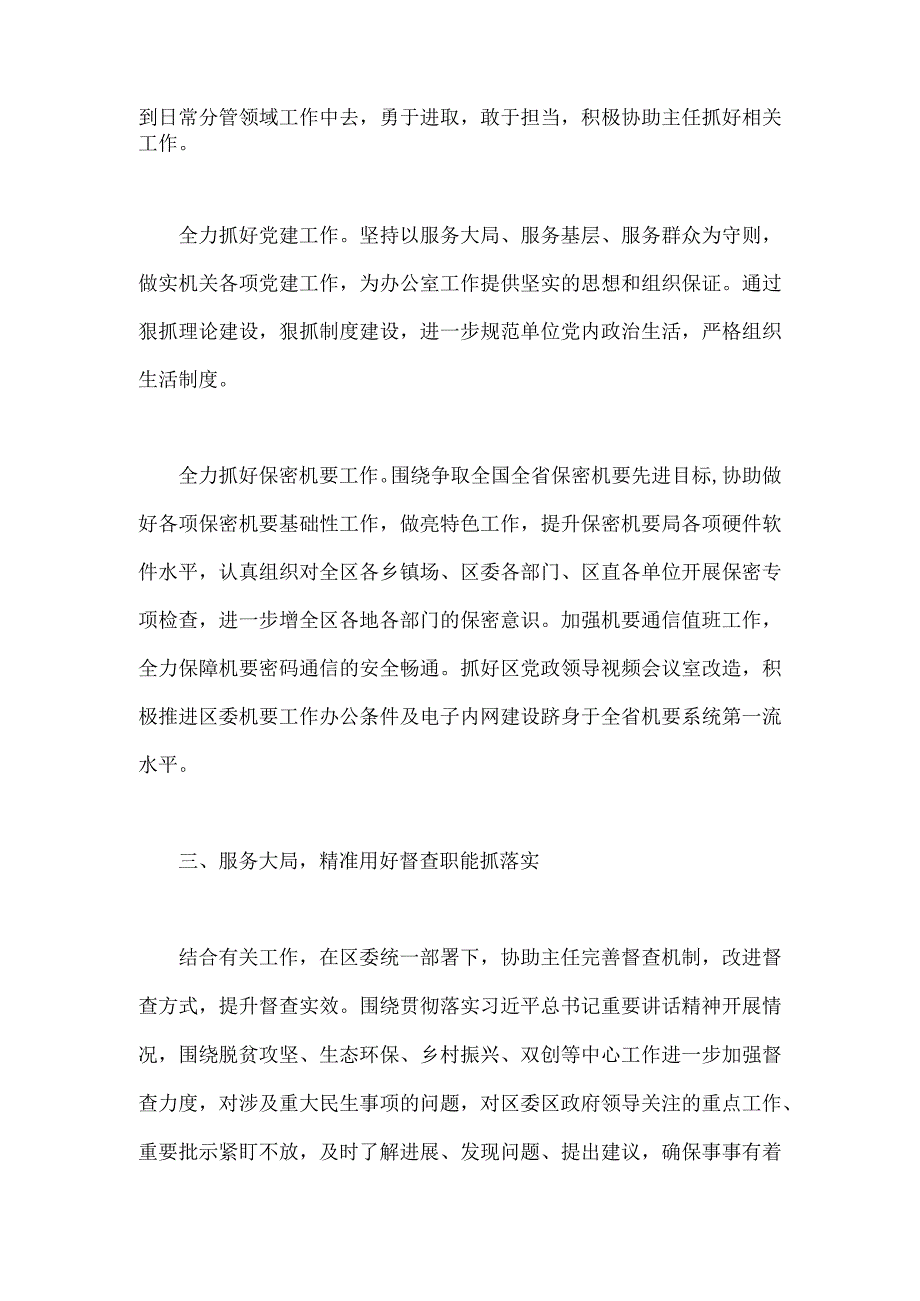 到日常分管领域工作中去，勇于进取，敢于担当，积极协助主任抓好相关工作。

全力抓好党建工作。坚持以服务大局、服务基层、服务群众为守则，做实机关各项党建工作，为办公室工作提供坚实的思想和组织保证。通过狠抓理论建设，狠抓制度建设，进一步规范单位党内政治生活，严格组织生活制度。

全力抓好保密机要工作。围绕争取全国全省保密机要先进目标，协助做好各项保密机要基础性工作，做亮特色工作，提升保密机要局各项硬件软件水平，认真组织对全区各乡镇场、区委各部门、区直各单位开展保密专项检查，进一步增全区各地各部门的保密意识。加强机要通信值班工作，全力保障机要密码通信的安全畅通。抓好区党政领导视频会议室改造，积极推进区委机要工作办公条件及电子内网建设跻身于全省机要系统第一流水平。

三、服务大局，精准用好督查职能抓落实

结合有关工作，在区委统一部署下，协助主任完善督查机制，改进督查方式，提升督查实效。围绕贯彻落实习近平总书记重要讲话精神开展情况，围绕脱贫攻坚、生态环保、乡村振兴、双创等中心工作进一步加强督查力度，对涉及重大民生事项的问题，对区委区政府领导关注的重点工作、重要批示紧盯不放，及时了解进展、发现问题、提出建议，确保事事有着